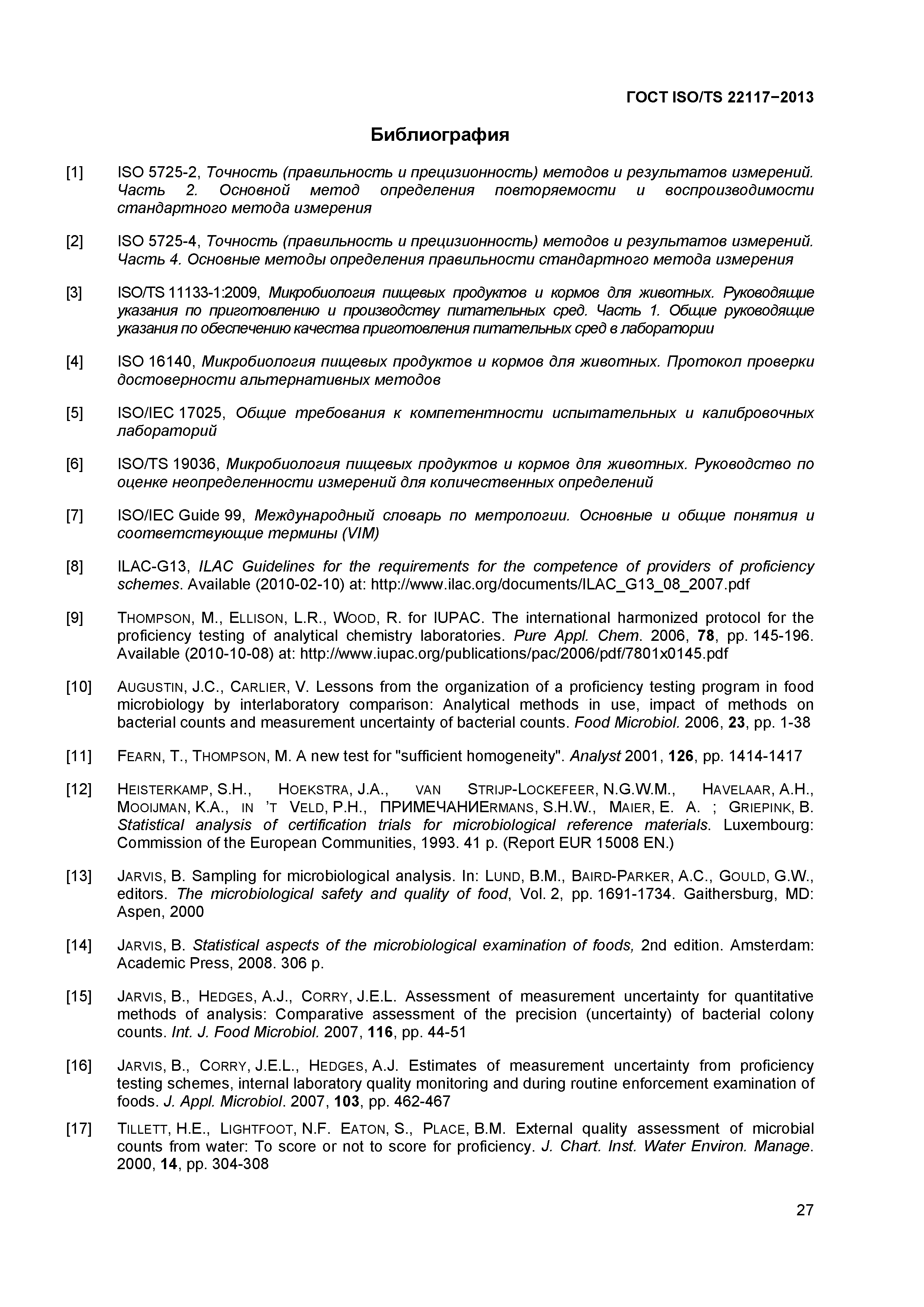 ГОСТ ISO/TS 22117−2013

Библиография

[1] ISO 5725-2, Точность (правильность и прецизионность) методов и результатов измерений. Часть 2. Основной метод определения повторяемости и воспроизводимости стандартного метода измерения

[2] ISO 5725-4, Точность (правильность и прецизионность) методов и результатов измерений. Часть 4. Основные методы определения правильности стандартного метода измерения

[3] ISO/TS 11133-1:2009, Микробиология пищевых продуктов и кормов для животных. Руководящие указания по приготовлению и производству питательных сред. Часть 1. Общие руководящие указания по обеспечению качества приготовления питательных сред в лаборатории

[4] ISO 16140, Микробиология пищевых продуктов и кормов для животных. Протокол проверки достоверности альтернативных методов

[5] ISO/IEC 17025, Общие требования к компетентности испытательных и калибровочных лабораторий

[6] ISO/TS 19036, Микробиология пищевых продуктов и кормов для животных. Руководство по оценке неопределенности измерений для количественных определений

[7] ISO/IEC Guide 99, Международный словарь по метрологии. Основные и общие понятия и соответствующие термины (VIM)

[8] ILAC-G13, ILAC Guidelines for the requirements for the competence of providers of proficiency schemes. Available (2010-02-10) at: http://www.ilac.org/documents/ILAC_G13_08_2007.pdf

[9] THOMPSON, M., ELLISON, L.R., WOOD, R. for IUPAC. The international harmonized protocol for the proficiency testing of analytical chemistry laboratories. Pure Appl. Chem. 2006, 78, pp. 145-196. Available (2010-10-08) at: http://www.iupac.org/publications/pac/2006/pdf/7801x0145.pdf

[10] AUGUSTIN, J.C., CARLIER, V. Lessons from the organization of a proficiency testing program in food microbiology by interlaboratory comparison: Analytical methods in use, impact of methods on bacterial counts and measurement uncertainty of bacterial counts. Food Microbiol. 2006, 23, pp. 1-38

[11] FEARN, T., THOMPSON, M. A new test for "sufficient homogeneity". Analyst 2001, 126, pp. 1414-1417

[12] HEISTERKAMP, S.H., HOEKSTRA, J.A., VAN STRIJP-LOCKEFEER, N.G.W.M., HAVELAAR, A.H., MOOIJMAN, K.A., IN 'T VELD, P.H., ПРИМЕЧАНИЕRMANS, S.H.W., MAIER, E. A. ; GRIEPINK, B. Statistical analysis of certification trials for microbiological reference materials. Luxembourg: Commission of the European Communities, 1993. 41 p. (Report EUR 15008 EN.)

[13] JARVIS, B. Sampling for microbiological analysis. In: LUND, B.M., BAIRD-PARKER, A.C., GOULD, G.W., editors. The microbiological safety and quality of food, Vol. 2, pp. 1691-1734. Gaithersburg, MD: Aspen, 2000

[14] JARVIS, B. Statistical aspects of the microbiological examination of foods, 2nd edition. Amsterdam: Academic Press, 2008. 306 p.

[15] JARVIS, B., HEDGES, A.J., CORRY, J.E.L. Assessment of measurement uncertainty for quantitative methods of analysis: Comparative assessment of the precision (uncertainty) of bacterial colony counts. Int. J. Food Microbiol. 2007, 116, pp. 44-51

[16] JARVIS, B., CORRY, J.E.L., HEDGES, A.J. Estimates of measurement uncertainty from proficiency testing schemes, internal laboratory quality monitoring and during routine enforcement examination of foods. J. Appl. Microbiol. 2007, 103, pp. 462-467

[17] TILLETT, H.E., LIGHTFOOT, N.F. EATON, S., PLACE, B.M. External quality assessment of microbial counts from water: To score or not to score for proficiency. J. Chart. Inst. Water Environ. Manage. 2000, 14, pp. 304-308

27